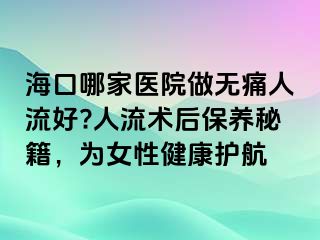 海口哪家医院做无痛人流好?人流术后保养秘籍，为女性健康护航